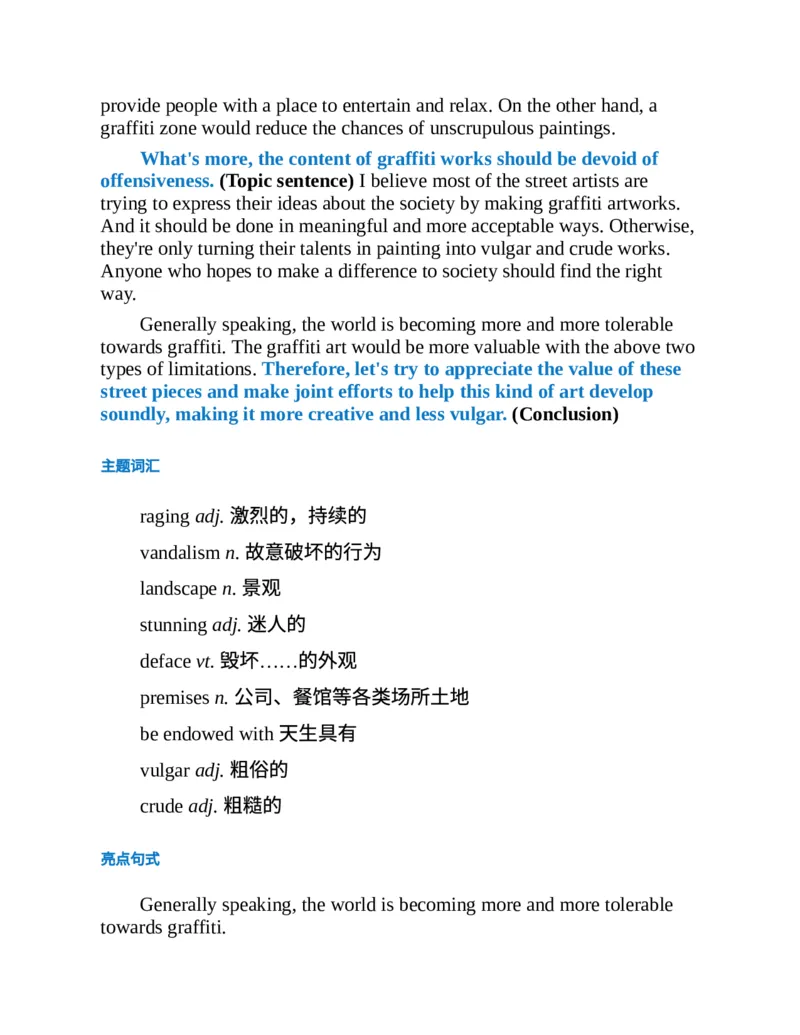 provide people with a place to entertain and relax. On the other hand, a graffiti zone would reduce the chances of unscrupulous paintings.

What's more, the content of graffiti works should be devoid of offensiveness. (Topic sentence) I believe most of the street artists are trying to express their ideas about the society by making graffiti artworks. And it should be done in meaningful and more acceptable ways. Otherwise, they're only turning their talents in painting into vulgar and crude works. Anyone who hopes to make a difference to society should find the right way.

Generally speaking, the world is becoming more and more tolerable towards graffiti. The graffiti art would be more valuable with the above two types of limitations. Therefore, let's try to appreciate the value of these street pieces and make joint efforts to help this kind of art develop soundly, making it more creative and less vulgar. (Conclusion)

主题词汇

raging adj. 激烈的，持续的

vandalism n. 故意破坏的行为

landscape n. 景观

stunning adj. 迷人的

deface vt. 毁坏……的外观

premises n. 公司、餐馆等各类场所土地

be endowed with 天生具有

vulgar adj. 粗俗的

crude adj. 粗糙的

亮点句式

Generally speaking, the world is becoming more and more tolerable towards graffiti.